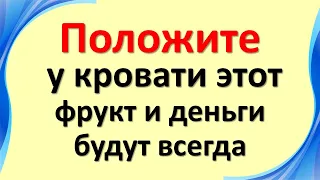 Положите
у кровати этот фрукт и деньги будут всегда